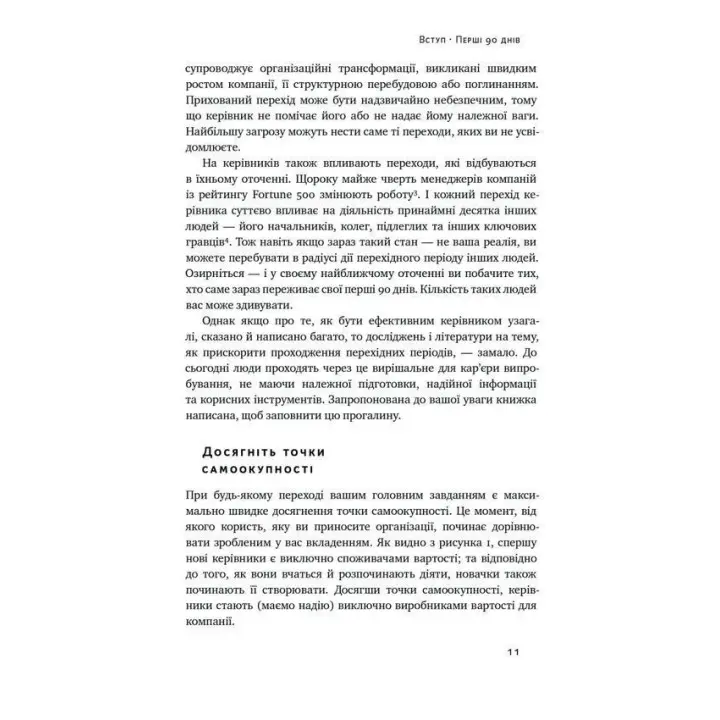 Вступ · Перші 90 днів

супроводжує організаційні трансформації, викликані швидким ростом компанії, її структурною перебудовою або поглинанням. Прихований перехід може бути надзвичайно небезпечним, тому що керівник не помічає його або не надає йому належної ваги. Найбільшу загрозу можуть нести саме ті переходи, яких ви не усвідомлюєте.

На керівників також впливають переходи, які відбуваються в їхньому оточенні. Щороку майже чверть менеджерів компаній із рейтингу Fortune 500 змінюють роботу$^{3}$. І кожний перехід керівника суттєво впливає на діяльність принаймні десятка інших людей — його начальників, колег, підлеглих та інших ключових гравців$^{4}$. Тож навіть якщо зараз такий стан — не ваша реалія, ви можете перебувати в радіусі дії перехідного періоду інших людей. Озирніться — і у своєму найближчому оточенні ви побачите тих, хто саме зараз переживає свої перші 90 днів. Кількість таких людей вас може здивувати.

Однак якщо про те, як бути ефективним керівником узагалі, сказано й написано багато, то досліджень і літератури на тему, як прискорити проходження перехідних періодів, — замало. До сьогодні люди проходять через це вирішальне для кар'єри випробування, не маючи належної підготовки, надійної інформації та корисних інструментів. Запропонована до вашої уваги книжка написана, щоб заповнити цю прогалину.

Досягніть точки самоокупності

При будь-якому переході вашим головним завданням є максимально швидке досягнення точки самоокупності. Це момент, від якого користь, яку ви приносите організації, починає дорівнювати зробленим у вас вкладенням. Як видно з рисунка 1, спершу нові керівники є виключно споживачами вартості; та відповідно до того, як вони вчаться й розпочинають діяти, новачки також починають її створювати. Досягши точки самоокупності, керівники стають (маємо надію) виключно виробниками вартості для компанії.

11